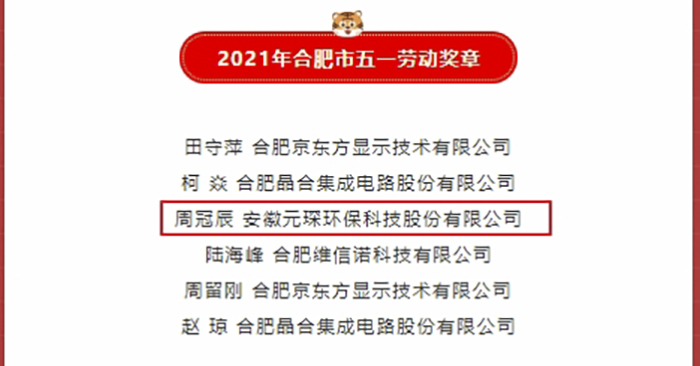 2021年合肥市五一劳动奖章

田守萍 合肥京东方显示技术有限公司
柯 焱 合肥晶合集成电路股份有限公司
周冠辰 安徽元琛环保科技股份有限公司
陆海峰 合肥维信诺科技有限公司
周留刚 合肥京东方显示技术有限公司
赵 琼 合肥晶合集成电路股份有限公司